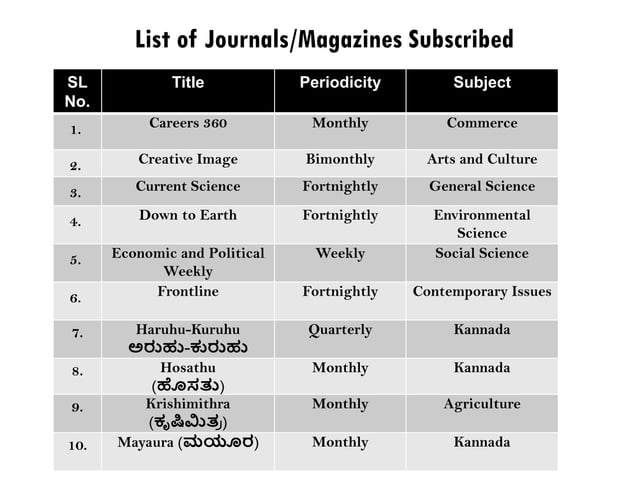 List of Journals/Magazines Subscribed

| SL No. | Title | Periodicity | Subject |
|---|---|---|---|
| 1. | Careers 360 | Monthly | Commerce |
| 2. | Creative Image | Bimonthly | Arts and Culture |
| 3. | Current Science | Fortnightly | General Science |
| 4. | Down to Earth | Fortnightly | Environmental Science |
| 5. | Economic and Political Weekly | Weekly | Social Science |
| 6. | Frontline | Fortnightly | Contemporary Issues |
| 7. | Haruhu-Kuruhu ಅರುಹು-ಕುರುಹು | Quarterly | Kannada |
| 8. | Hosathu (ಹೊಸತು) | Monthly | Kannada |
| 9. | Krishimithra (ಕೃಷಿಮಿತ್ರ) | Monthly | Agriculture |
| 10. | Mayaura (ಮಯೂರ) | Monthly | Kannada |